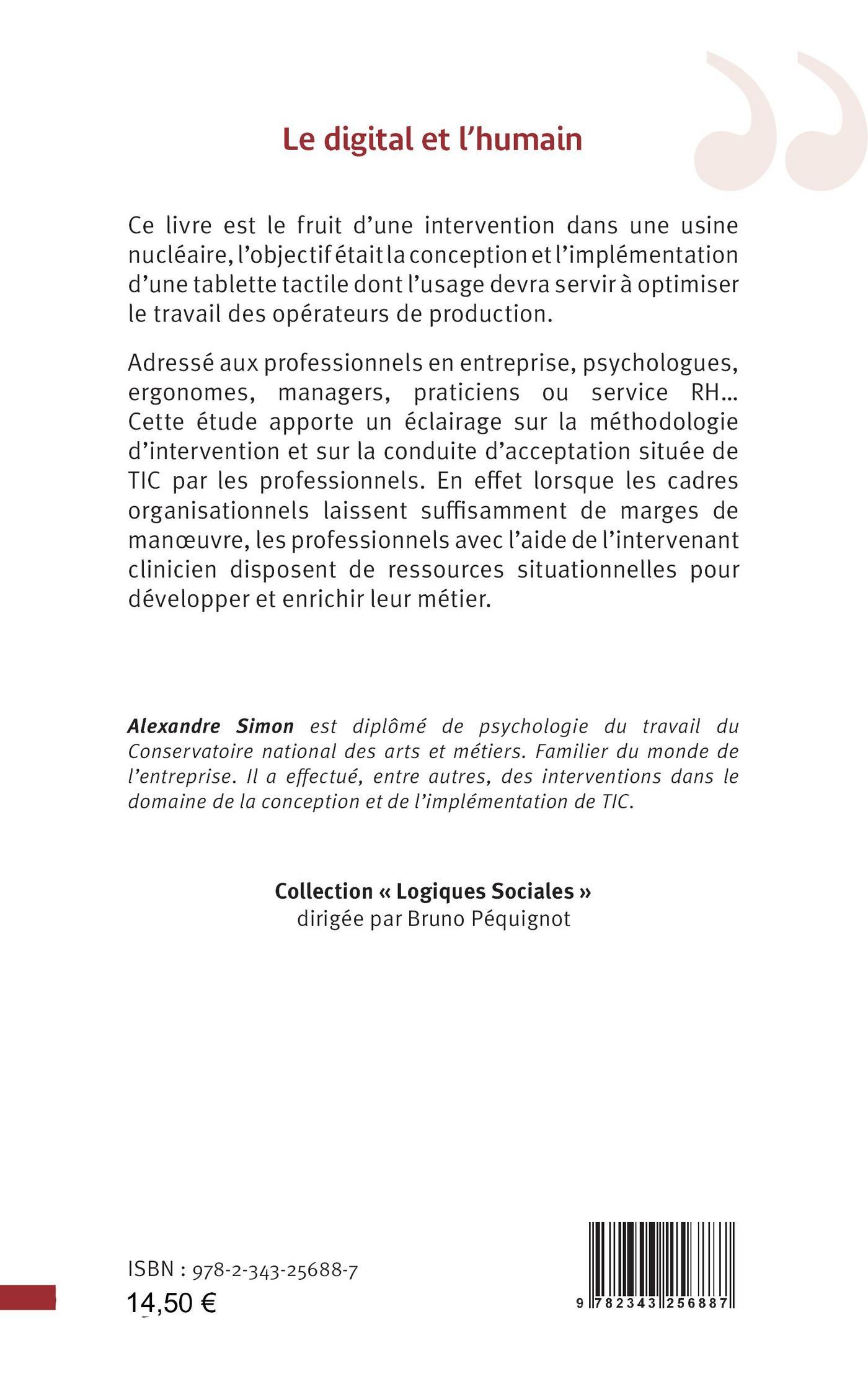 Le digital et l’humain

Ce livre est le fruit d’une intervention dans une usine nucléaire, l’objectif était la conception et l’implémentation d’une tablette tactile dont l’usage devra servir à optimiser le travail des opérateurs de production.

Adressé aux professionnels en entreprise, psychologues, ergonomes, managers, praticiens ou service RH... Cette étude apporte un éclairage sur la méthodologie d’intervention et sur la conduite d’acceptation située de TIC par les professionnels. En effet lorsque les cadres organisationnels laissent suffisamment de marges de manœuvre, les professionnels avec l’aide de l’intervenant clinicien disposent de ressources situationnelles pour développer et enrichir leur métier.

Alexandre Simon est diplômé de psychologie du travail du Conservatoire national des arts et métiers. Familier du monde de l’entreprise. Il a effectué, entre autres, des interventions dans le domaine de la conception et de l’implémentation de TIC.

Collection « Logiques Sociales »
dirigée par Bruno Péquignot

ISBN : 978-2-343-25688-7
14,50 €

9 782343 256887